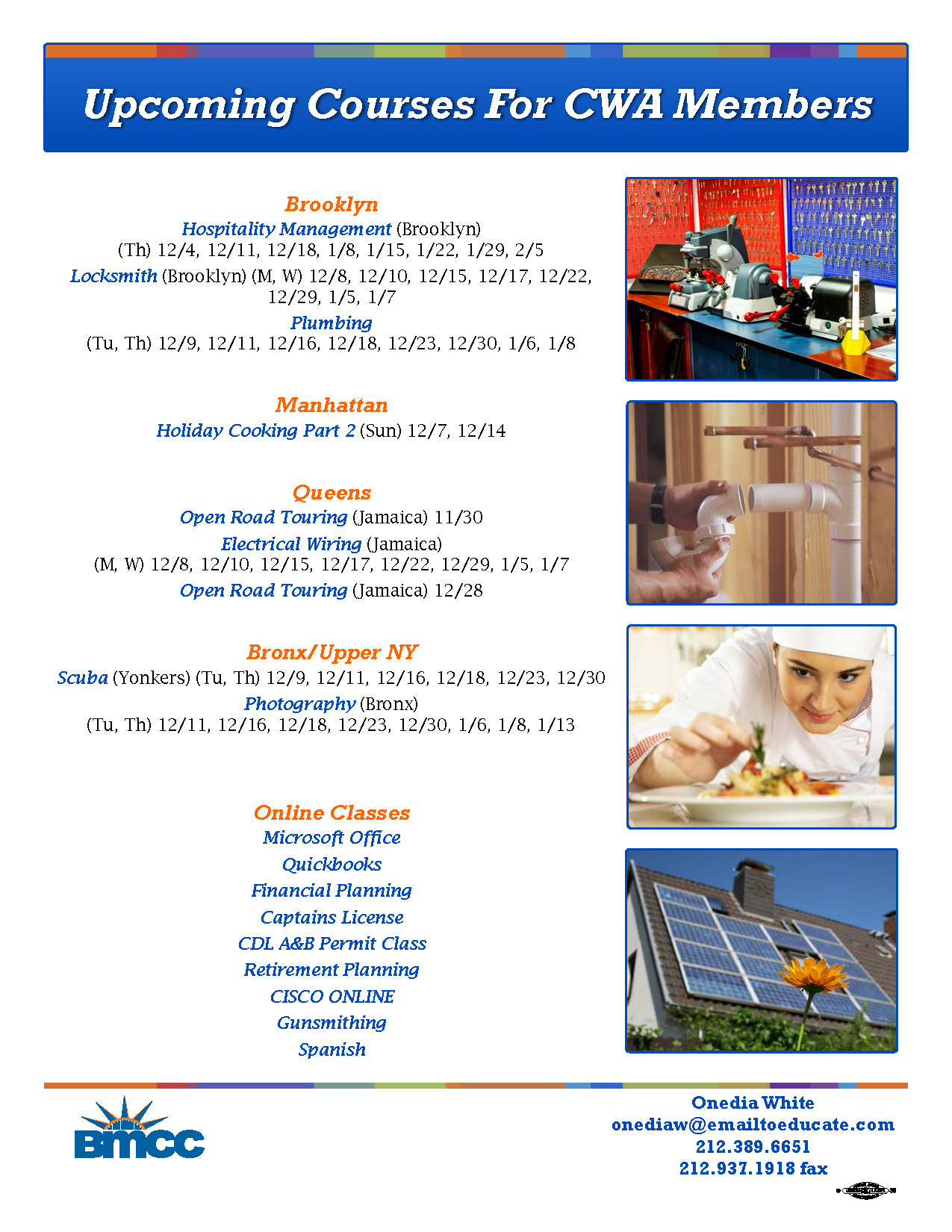 Upcoming Courses For CWA Members

Brooklyn
Hospitality Management (Brooklyn)
(Th) 12/4, 12/11, 12/18, 1/8, 1/15, 1/22, 1/29, 2/5
Locksmith (Brooklyn) (M, W) 12/8, 12/10, 12/15, 12/17, 12/22, 12/29, 1/5, 1/7
Plumbing
(Tu, Th) 12/9, 12/11, 12/16, 12/18, 12/23, 12/30, 1/6, 1/8

Manhattan
Holiday Cooking Part 2 (Sun) 12/7, 12/14

Queens
Open Road Touring (Jamaica) 11/30
Electrical Wiring (Jamaica)
(M, W) 12/8, 12/10, 12/15, 12/17, 12/22, 12/29, 1/5, 1/7
Open Road Touring (Jamaica) 12/28

Bronx/Upper NY
Scuba (Yonkers) (Tu, Th) 12/9, 12/11, 12/16, 12/18, 12/23, 12/30
Photography (Bronx)
(Tu, Th) 12/11, 12/16, 12/18, 12/23, 12/30, 1/6, 1/8, 1/13

Online Classes
Microsoft Office
Quickbooks
Financial Planning
Captains License
CDL A&B Permit Class
Retirement Planning
CISCO ONLINE
Gunsmithing
Spanish

BMCC

Onedia White
onediaw@emailtoeducate.com
212.389.6651
212.937.1918 fax